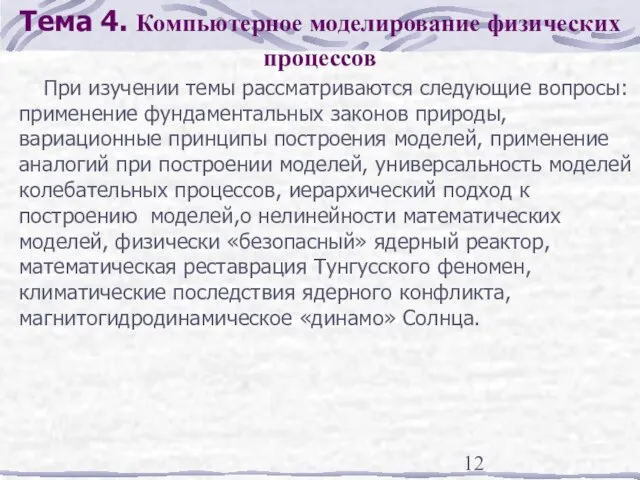 Тема 4. Компьютерное моделирование физических процессов

При изучении темы рассматриваются следующие вопросы: применение фундаментальных законов природы, вариационные принципы построения моделей, применение аналогий при построении моделей, универсальность моделей колебательных процессов, иерархический подход к построению моделей,о нелинейности математических моделей, физически «безопасный» ядерный реактор, математическая реставрация Тунгусского феномен, климатические последствия ядерного конфликта, магнитогидродинамическое «динамо» Солнца.

12